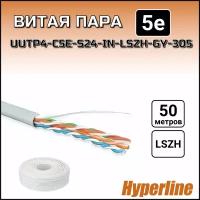 ВИТАЯ ПАРА 5e

UUTP4-C5E-S24-IN-LSZH-GY-305

50 метров

LSZH

Hyperline